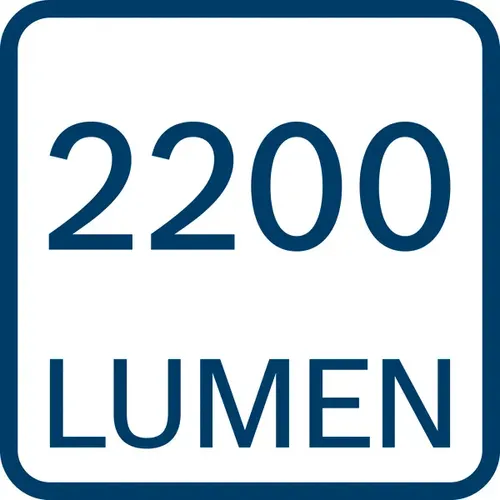 2200
LUMEN